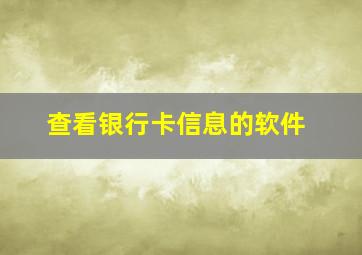 查看银行卡信息的软件